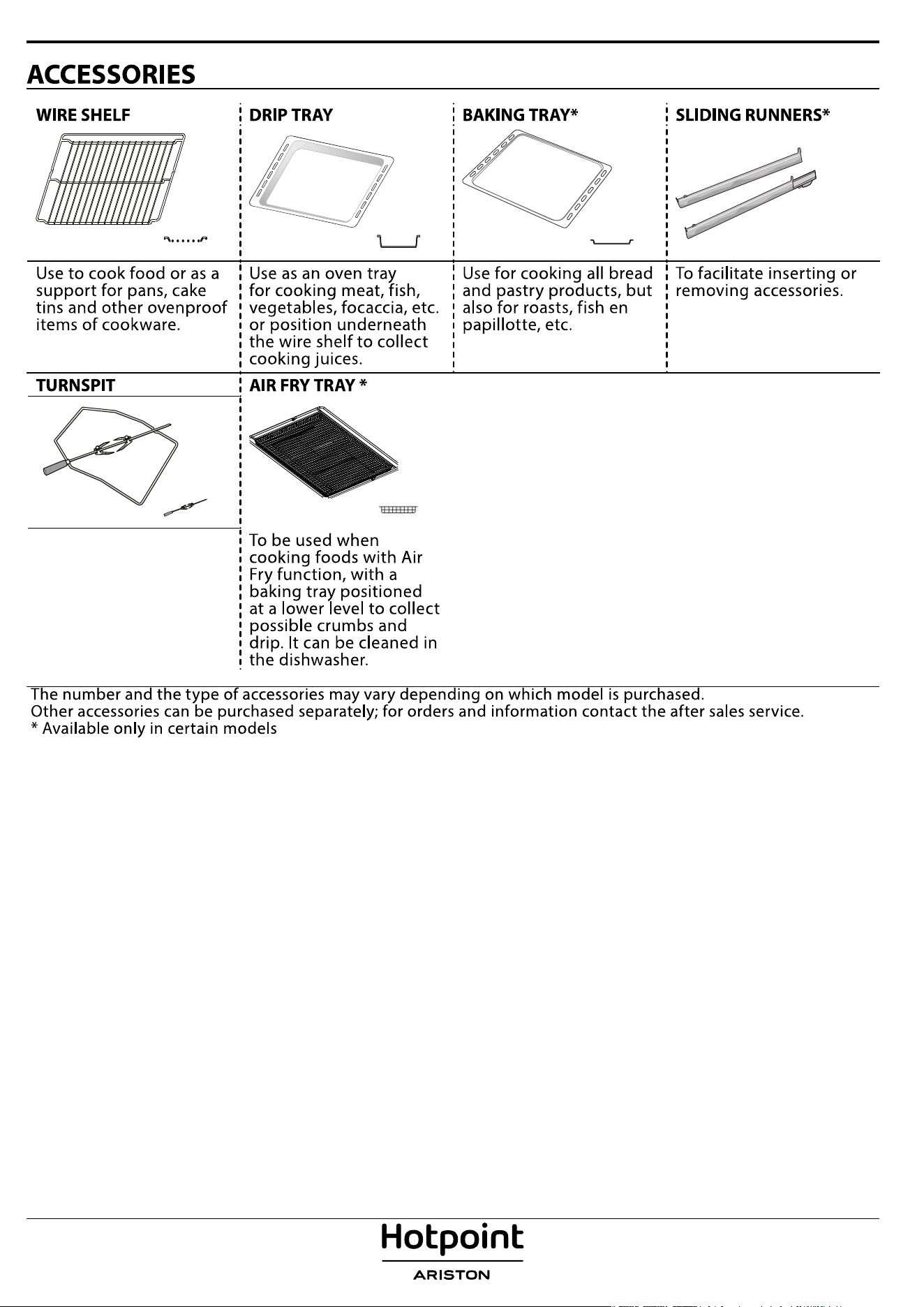 ACCESSORIES

WIRE SHELF

Use to cook food or as a support for pans, cake tins and other ovenproof items of cookware.

DRIP TRAY

Use as an oven tray for cooking meat, fish, vegetables, focaccia, etc. or position underneath the wire shelf to collect cooking juices.

BAKING TRAY*

Use for cooking all bread and pastry products, but also for roasts, fish en papillotte, etc.

SLIDING RUNNERS*

To facilitate inserting or removing accessories.

TURNSPIT

AIR FRY TRAY *

To be used when cooking foods with Air Fry function, with a baking tray positioned at a lower level to collect possible crumbs and drip. It can be cleaned in the dishwasher.

The number and the type of accessories may vary depending on which model is purchased.
Other accessories can be purchased separately; for orders and information contact the after sales service.
* Available only in certain models

Hotpoint
ARISTON